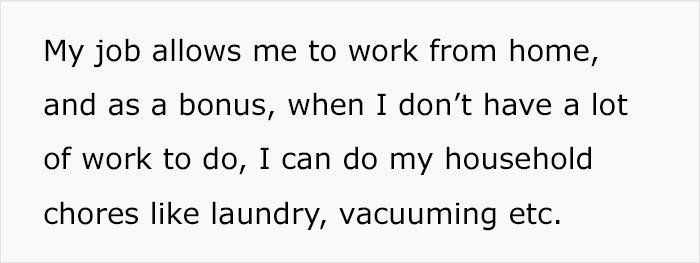 My job allows me to work from home, and as a bonus, when I don’t have a lot of work to do, I can do my household chores like laundry, vacuuming etc.